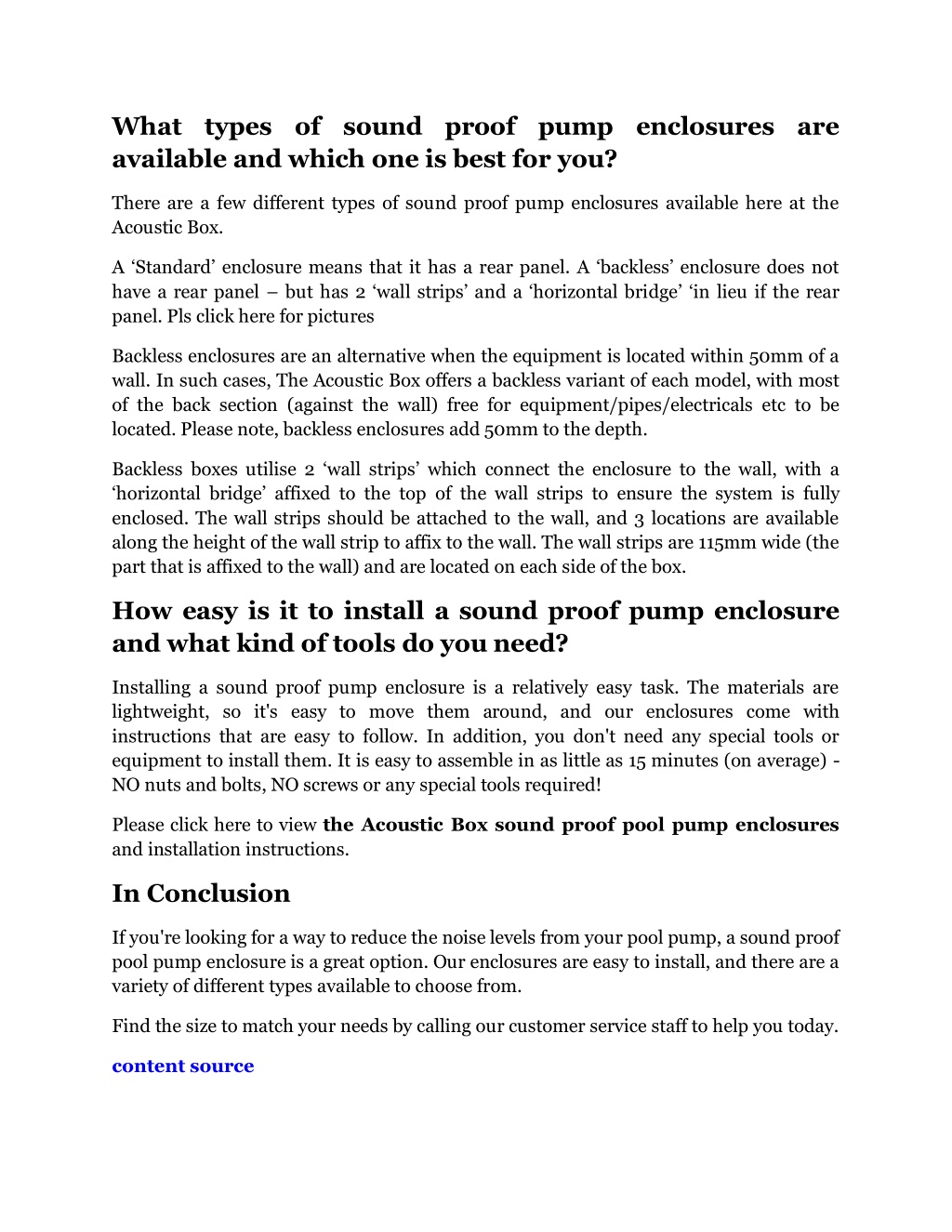 What types of sound proof pump enclosures are available and which one is best for you?

There are a few different types of sound proof pump enclosures available here at the Acoustic Box.

A ‘Standard’ enclosure means that it has a rear panel. A ‘backless’ enclosure does not have a rear panel – but has 2 ‘wall strips’ and a ‘horizontal bridge’ ‘in lieu if the rear panel. Pls click here for pictures

Backless enclosures are an alternative when the equipment is located within 50mm of a wall. In such cases, The Acoustic Box offers a backless variant of each model, with most of the back section (against the wall) free for equipment/pipes/electricals etc to be located. Please note, backless enclosures add 50mm to the depth.

Backless boxes utilise 2 ‘wall strips’ which connect the enclosure to the wall, with a ‘horizontal bridge’ affixed to the top of the wall strips to ensure the system is fully enclosed. The wall strips should be attached to the wall, and 3 locations are available along the height of the wall strip to affix to the wall. The wall strips are 115mm wide (the part that is affixed to the wall) and are located on each side of the box.

How easy is it to install a sound proof pump enclosure and what kind of tools do you need?

Installing a sound proof pump enclosure is a relatively easy task. The materials are lightweight, so it's easy to move them around, and our enclosures come with instructions that are easy to follow. In addition, you don't need any special tools or equipment to install them. It is easy to assemble in as little as 15 minutes (on average) - NO nuts and bolts, NO screws or any special tools required!

Please click here to view the Acoustic Box sound proof pool pump enclosures and installation instructions.

In Conclusion

If you're looking for a way to reduce the noise levels from your pool pump, a sound proof pool pump enclosure is a great option. Our enclosures are easy to install, and there are a variety of different types available to choose from.

Find the size to match your needs by calling our customer service staff to help you today.

content source